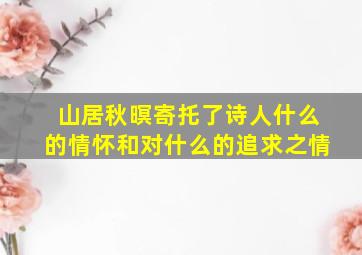 山居秋暝寄托了诗人什么的情怀和对什么的追求之情